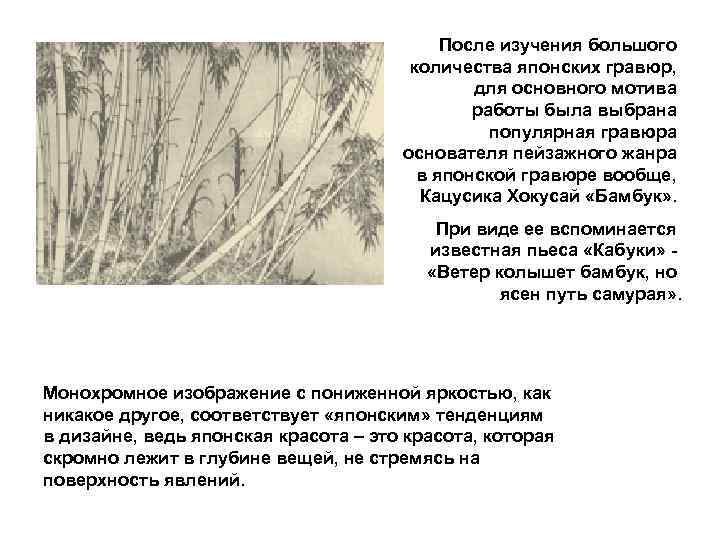 После изучения большого количества японских гравюр, для основного мотива работы была выбрана популярная гравюра основателя пейзажного жанра в японской гравюре вообще, Кацусика Хокусай «Бамбук».

При виде ее вспоминается известная пьеса «Кабуки» - «Ветер колышет бамбук, но ясен путь самурая».

Монохромное изображение с пониженной яркостью, как никакое другое, соответствует «японским» тенденциям в дизайне, ведь японская красота – это красота, которая скромно лежит в глубине вещей, не стремясь на поверхность явлений.